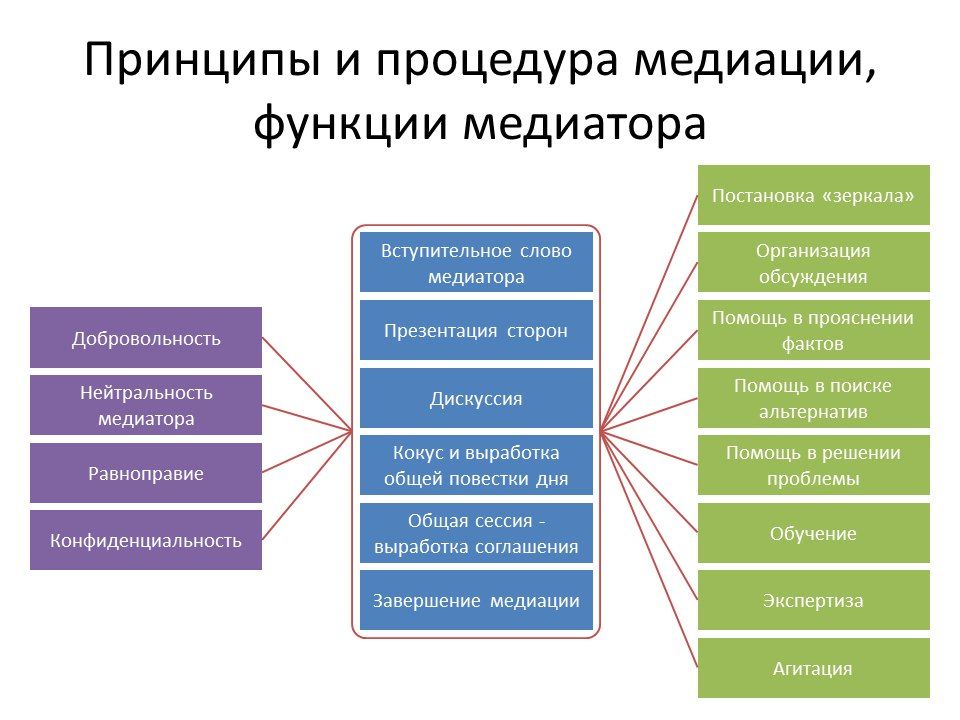 Принципы и процедура медиации, функции медиатора

Добровольность

Нейтральность медиатора

Равноправие

Конфиденциальность

Вступительное слово медиатора

Презентация сторон

Дискуссия

Кокус и выработка общей повестки дня

Общая сессия - выработка соглашения

Завершение медиации

Постановка «зеркала»

Организация обсуждения

Помощь в прояснении фактов

Помощь в поиске альтернатив

Помощь в решении проблемы

Обучение

Экспертиза

Агитация